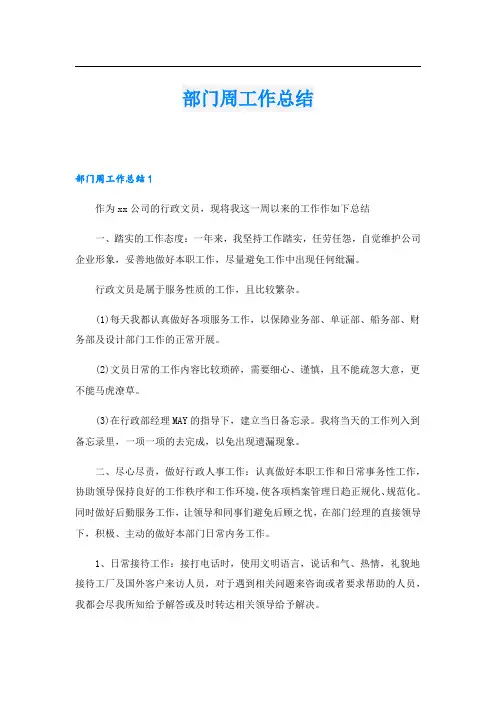 部门周工作总结

部门周工作总结1

作为xx公司的行政文员，现将我这一周以来的工作作如下总结

一、踏实的工作态度：一年来，我坚持工作踏实，任劳任怨，自觉维护公司企业形象，妥善地做好本职工作，尽量避免工作中出现任何纰漏。

行政文员是属于服务性质的工作，且比较繁杂。

(1)每天我都认真做好各项服务工作，以保障业务部、单证部、船务部、财务部及设计部门工作的正常开展。

(2)文员日常的工作内容比较琐碎，需要细心、谨慎，且不能疏忽大意，更不能马虎潦草。

(3)在行政部经理MAY的指导下，建立当日备忘录。我将当天的工作列入到备忘录里，一项一项的去完成，以免出现遗漏现象。

二、尽心尽责，做好行政人事工作：认真做好本职工作和日常事务性工作，协助领导保持良好的工作秩序和工作环境，使各项档案管理日趋正规化、规范化。同时做好后勤服务工作，让领导和同事们避免后顾之忧，在部门经理的直接领导下，积极、主动的做好本部门日常内务工作。

1、日常接待工作：接打电话时，使用文明语言，说话和气、热情，礼貌地接待工厂及国外客户来访人员，对于遇到相关问题来咨询或者要求帮助的人员，我都会尽我所知给予解答或及时转达相关领导给予解决。